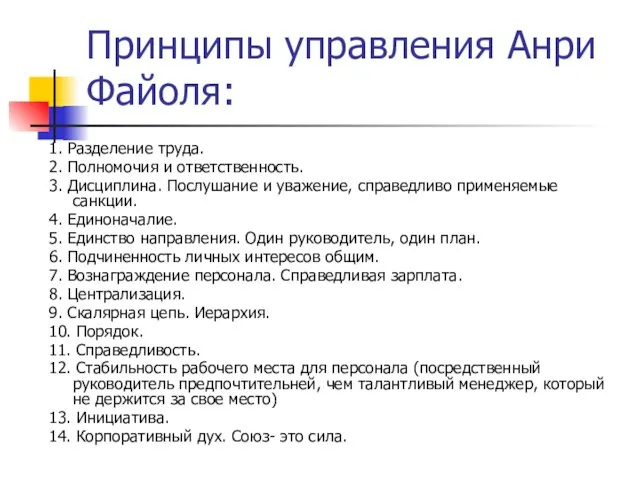 Принципы управления Анри Файоля:

1. Разделение труда.
2. Полномочия и ответственность.
3. Дисциплина. Послушание и уважение, справедливо применяемые санкции.
4. Единоначалие.
5. Единство направления. Один руководитель, один план.
6. Подчиненность личных интересов общим.
7. Вознаграждение персонала. Справедливая зарплата.
8. Централизация.
9. Скалярная цепь. Иерархия.
10. Порядок.
11. Справедливость.
12. Стабильность рабочего места для персонала (посредственный руководитель предпочтительней, чем талантливый менеджер, который не держится за свое место)
13. Инициатива.
14. Корпоративный дух. Союз- это сила.